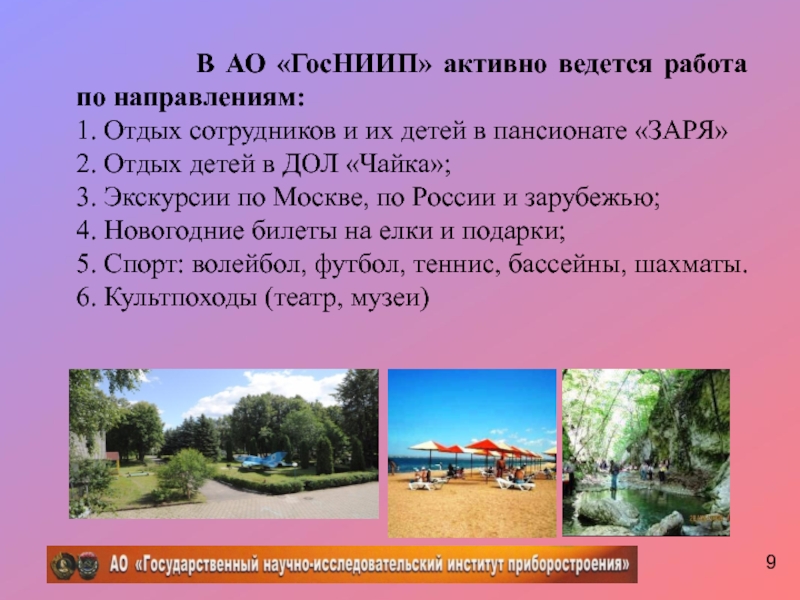 В АО «ГосНИИП» активно ведется работа по направлениям:
1. Отдых сотрудников и их детей в пансионате «ЗАРЯ»
2. Отдых детей в ДОЛ «Чайка»;
3. Экскурсии по Москве, по России и зарубежью;
4. Новогодние билеты на елки и подарки;
5. Спорт: волейбол, футбол, теннис, бассейны, шахматы.
6. Культпоходы (театр, музеи)

АО «Государственный научно-исследовательский институт приборостроения»

9